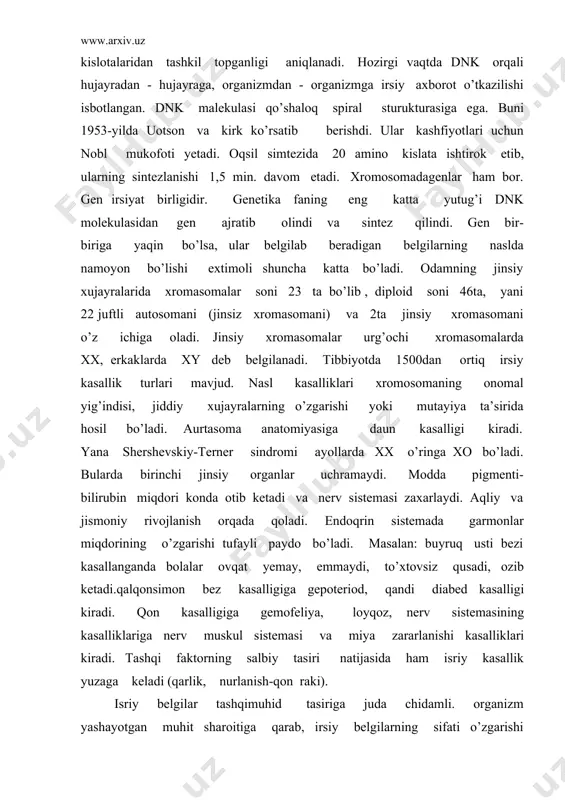 www.arxiv.uz

kislotalaridan tashkil topganligi aniqlanadi. Hozirgi vaqtda DNK orqali hujayradan - hujayraga, organizmdan - organizmga irsiy axborot o'tkazilishi isbotlangan. DNK malekulasi qo'shaloq spiral sturukturasiga ega. Buni 1953-yilda Uotson va kirk ko'rsatib berishdi. Ular kashfiyotlari uchun Nobl mukofoti yetadi. Oqsil simtezida 20 amino kislata ishtirok etib, ularning sintezlanishi 1,5 min. davom etadi. Xromosomadagenlar ham bor. Gen irsiyat birligidir. Genetika faning eng katta yutug'i DNK molekulasidan gen ajratib olindi va sintez qilindi. Gen bir-biriga yaqin bo'lsa, ular belgilab beradigan belgilarning naslda namoyon bo'lishi extimoli shuncha katta bo'ladi. Odamning jinsiy xujayralarida xromasomalar soni 23 ta bo'lib , diploid soni 46ta, yani 22 juftli autosomani (jinsiz xromasomani) va 2ta jinsiy xromasomani o'z ichiga oladi. Jinsiy xromasomalar urg'ochi xromasomalarda XX, erkaklarda XY deb belgilanadi. Tibbiyotda 1500dan ortiq irsiy kasallik turlari mavjud. Nasl kasalliklari xromosomaning onomal yig'indisi, jiddiy xujayralarning o'zgarishi yoki mutayiya ta'sirida hosil bo'ladi. Aurtasoma anatomiyasiga daun kasalligi kiradi. Yana Shershevskiy-Terner sindromi ayollarda XX o'ringa XO bo'ladi. Bularda birinchi jinsiy organlar uchramaydi. Modda pigmenti-bilirubin miqdori konda otib ketadi va nerv sistemasi zaxarlaydi. Aqliy va jismoniy rivojlanish orqada qoladi. Endoqrin sistemada garmonlar miqdorining o'zgarishi tufayli paydo bo'ladi. Masalan: buyruq usti bezi kasallanganda bolalar ovqat yemay, emmaydi, to'xtovsiz qusadi, ozib ketadi.qalqonsimon bez kasalligiga gepoteriod, qandi diabed kasalligi kiradi. Qon kasalligiga gemofeliya, loyqoz, nerv sistemasining kasalliklariga nerv muskul sistemasi va miya zararlanishi kasalliklari kiradi. Tashqi faktorning salbiy tasiri natijasida ham isriy kasallik yuzaga keladi (qarlik, nurlanish-qon raki).

Isriy belgilar tashqimuhid tasiriga juda chidamli. organizm yashayotgan muhit sharoitiga qarab, irsiy belgilarning sifati o'zgarishi